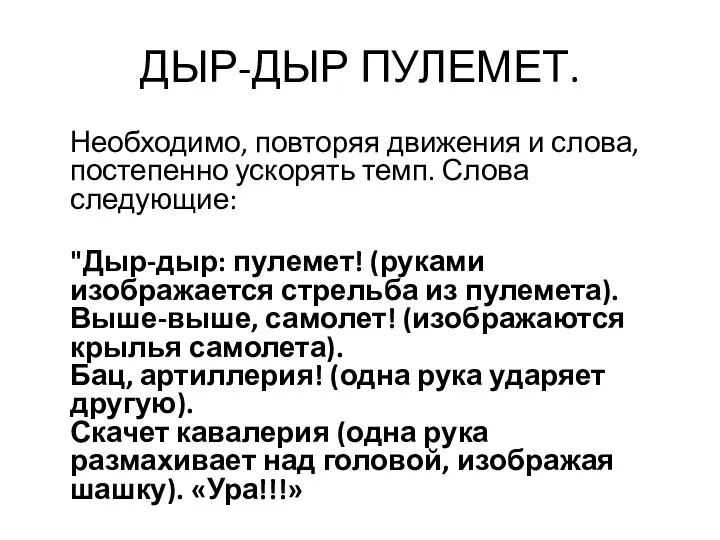 ДЫР-ДЫР ПУЛЕМЕТ.

Необходимо, повторяя движения и слова, постепенно ускорять темп. Слова следующие:

"Дыр-дыр: пулемет! (руками изображается стрельба из пулемета).
Выше-выше, самолет! (изображаются крылья самолета).
Бац, артиллерия! (одна рука ударяет другую).
Скачет кавалерия (одна рука размахивает над головой, изображая шашку). «Ура!!!»